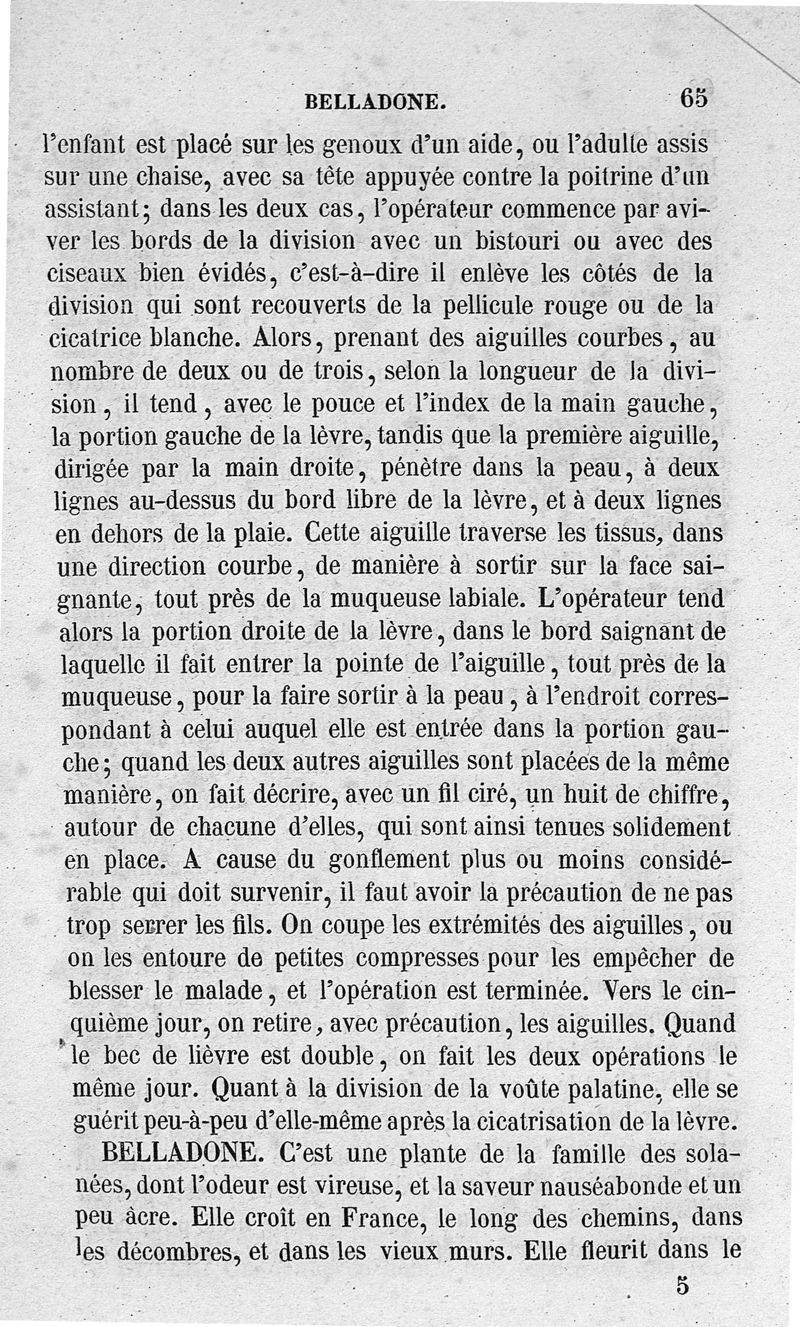 BELLADONE. 65

l'enfant est placé sur les genoux d'un aide, ou l'adulte assis sur une chaise, avec sa tête appuyée contre la poitrine d'un assistant; dans les deux cas, l'opérateur commence par aviver les bords de la division avec un bistouri ou avec des ciseaux bien évidés, c'est-à-dire il enlève les côtés de la division qui sont recouverts de la pellicule rouge ou de la cicatrice blanche. Alors, prenant des aiguilles courbes, au nombre de deux ou de trois, selon la longueur de la division, il tend, avec le pouce et l'index de la main gauche, la portion gauche de la lèvre, tandis que la première aiguille, dirigée par la main droite, pénètre dans la peau, à deux lignes au-dessus du bord libre de la lèvre, et à deux lignes en dehors de la plaie. Cette aiguille traverse les tissus, dans une direction courbe, de manière à sortir sur la face saignante, tout près de la muqueuse labiale. L'opérateur tend alors la portion droite de la lèvre, dans le bord saignant de laquelle il fait entrer la pointe de l'aiguille, tout près de la muqueuse, pour la faire sortir à la peau, à l'endroit correspondant à celui auquel elle est entrée dans la portion gauche; quand les deux autres aiguilles sont placées de la même manière, on fait décrire, avec un fil ciré, un huit de chiffre, autour de chacune d'elles, qui sont ainsi tenues solidement en place. A cause du gonflement plus ou moins considérable qui doit survenir, il faut avoir la précaution de ne pas trop serrer les fils. On coupe les extrémités des aiguilles, ou on les entoure de petites compresses pour les empêcher de blesser le malade, et l'opération est terminée. Vers le cinquième jour, on retire, avec précaution, les aiguilles. Quand le bec de lièvre est double, on fait les deux opérations le même jour. Quant à la division de la voûte palatine, elle se guérit peu-à-peu d'elle-même après la cicatrisation de la lèvre.

BELLADONE. C'est une plante de la famille des solanées, dont l'odeur est vireuse, et la saveur nauséabonde et un peu âcre. Elle croît en France, le long des chemins, dans les décombres, et dans les vieux murs. Elle fleurit dans le

5